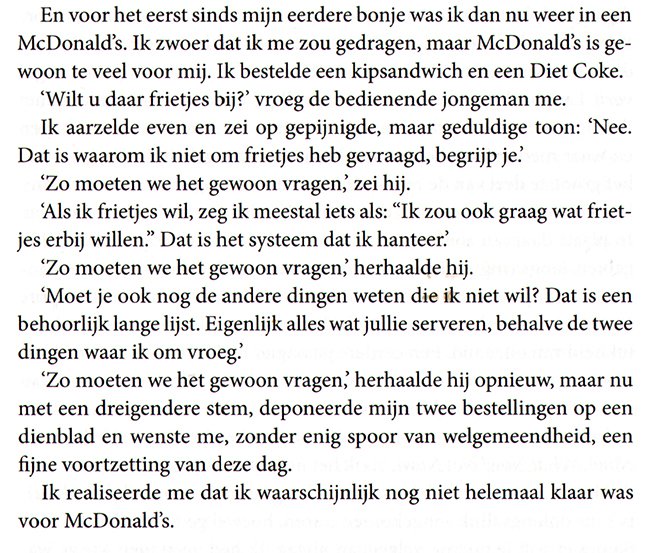 En voor het eerst sinds mijn eerdere bonje was ik dan nu weer in een McDonald's. Ik zwoer dat ik me zou gedragen, maar McDonald's is gewoon te veel voor mij. Ik bestelde een kipsandwich en een Diet Coke.

'Wilt u daar frietjes bij?' vroeg de bedienende jongeman me.

Ik aarzelde even en zei op gepijnigde, maar geduldige toon: 'Nee. Dat is waarom ik niet om frietjes heb gevraagd, begrijp je.'

'Zo moeten we het gewoon vragen,' zei hij.

'Als ik frietjes wil, zeg ik meestal iets als: "Ik zou ook graag wat frietjes erbij willen." Dat is het systeem dat ik hanteer.'

'Zo moeten we het gewoon vragen,' herhaalde hij.

'Moet je ook nog de andere dingen weten die ik niet wil? Dat is een behoorlijk lange lijst. Eigenlijk alles wat jullie serveren, behalve de twee dingen waar ik om vroeg.'

'Zo moeten we het gewoon vragen,' herhaalde hij opnieuw, maar nu met een dreigendere stem, deponeerde mijn twee bestellingen op een dienblad en wenste me, zonder enig spoor van welgemeendheid, een fijne voortzetting van deze dag.

Ik realiseerde me dat ik waarschijnlijk nog niet helemaal klaar was voor McDonald's.